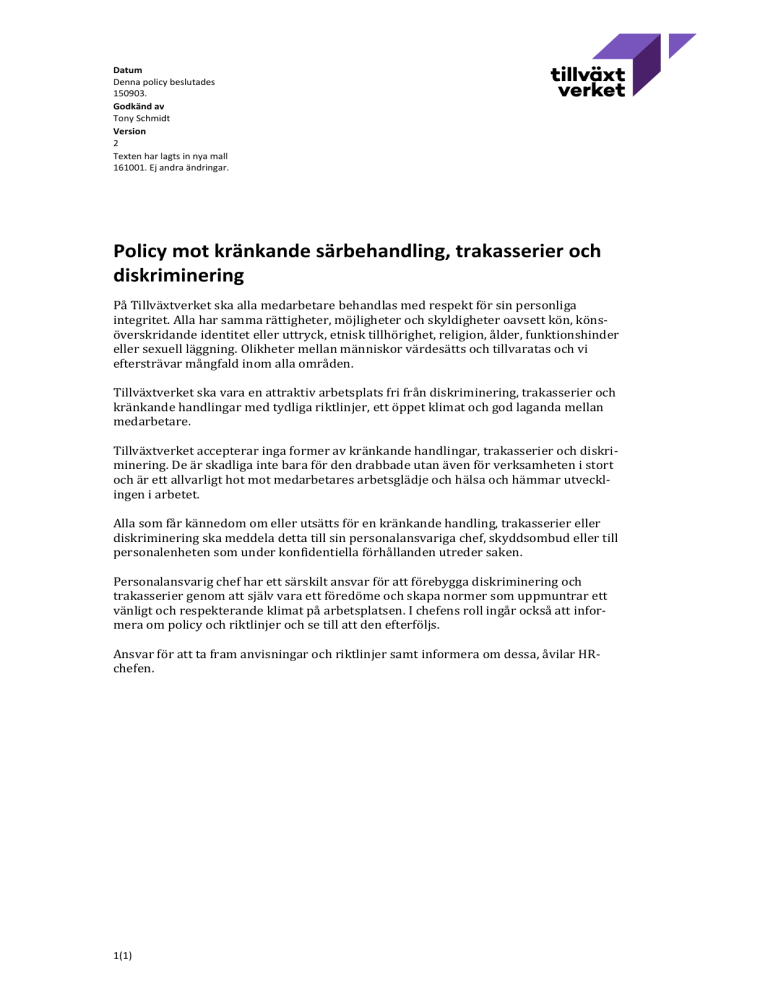 Datum
Denna policy beslutades 150903.
Godkänd av
Tony Schmidt
Version
2
Texten har lagts in nya mall 161001. Ej andra ändringar.

tillväxt verket

Policy mot kränkande särbehandling, trakasserier och diskriminering

På Tillväxtverket ska alla medarbetare behandlas med respekt för sin personliga integritet. Alla har samma rättigheter, möjligheter och skyldigheter oavsett kön, könsöverskridande identitet eller uttryck, etnisk tillhörighet, religion, ålder, funktionshinder eller sexuell läggning. Olikheter mellan människor värdesätts och tillvaratas och vi eftersträvar mångfald inom alla områden.

Tillväxtverket ska vara en attraktiv arbetsplats fri från diskriminering, trakasserier och kränkande handlingar med tydliga riktlinjer, ett öppet klimat och god laganda mellan medarbetare.

Tillväxtverket accepterar inga former av kränkande handlingar, trakasserier och diskriminering. De är skadliga inte bara för den drabbade utan även för verksamheten i stort och är ett allvarligt hot mot medarbetares arbetsglädje och hälsa och hämmar utvecklingen i arbetet.

Alla som får kännedom om eller utsätts för en kränkande handling, trakasserier eller diskriminering ska meddela detta till sin personalansvariga chef, skyddsombud eller till personalenheten som under konfidentiella förhållanden utreder saken.

Personalansvarig chef har ett särskilt ansvar för att förebygga diskriminering och trakasserier genom att själv vara ett föredöme och skapa normer som uppmuntrar ett vänligt och respekterande klimat på arbetsplatsen. I chefens roll ingår också att informera om policy och riktlinjer och se till att den efterföljs.

Ansvar för att ta fram anvisningar och riktlinjer samt informera om dessa, åvilar HR-chefen.

1(1)